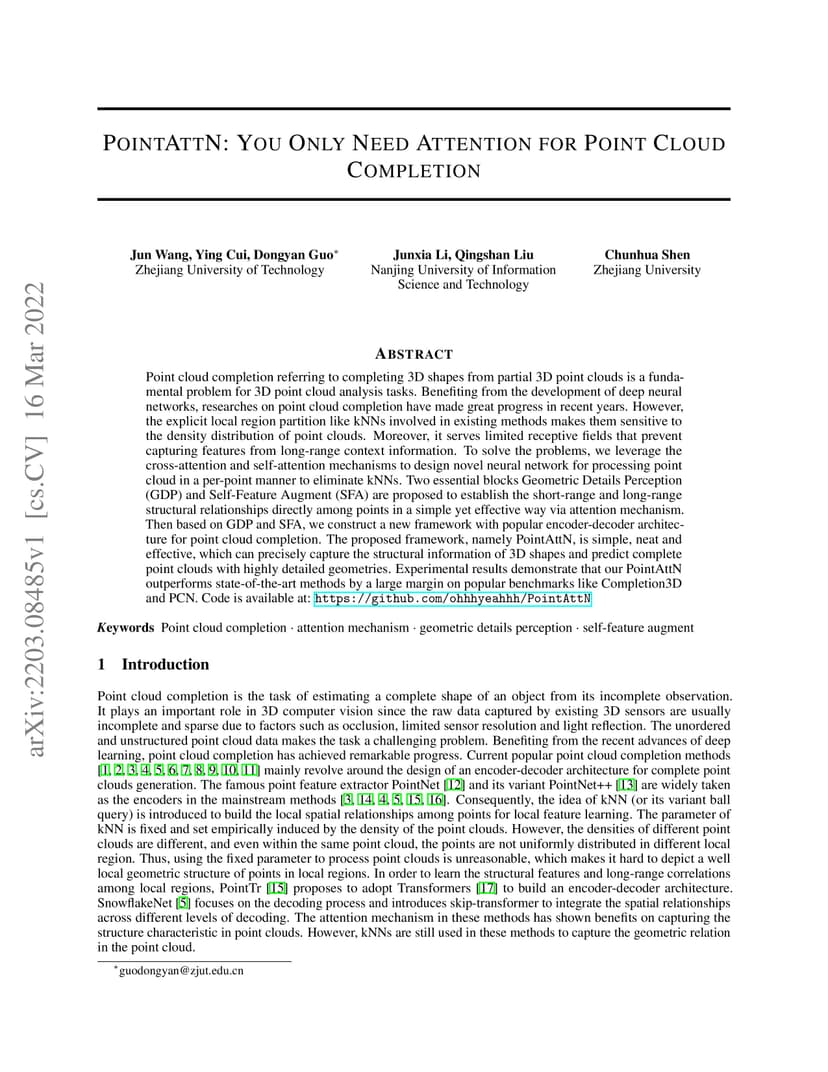 arXiv:2203.08485v1 [cs.CV] 16 Mar 2022

POINTATTN: YOU ONLY NEED ATTENTION FOR POINT CLOUD COMPLETION

Jun Wang, Ying Cui, Dongyan Guo*
Zhejiang University of Technology

Junxia Li, Qingshan Liu
Nanjing University of Information Science and Technology

Chunhua Shen
Zhejiang University

ABSTRACT

Point cloud completion referring to completing 3D shapes from partial 3D point clouds is a fundamental problem for 3D point cloud analysis tasks. Benefiting from the development of deep neural networks, researches on point cloud completion have made great progress in recent years. However, the explicit local region partition like kNNs involved in existing methods makes them sensitive to the density distribution of point clouds. Moreover, it serves limited receptive fields that prevent capturing features from long-range context information. To solve the problems, we leverage the cross-attention and self-attention mechanisms to design novel neural network for processing point cloud in a per-point manner to eliminate kNNs. Two essential blocks Geometric Details Perception (GDP) and Self-Feature Augment (SFA) are proposed to establish the short-range and long-range structural relationships directly among points in a simple yet effective way via attention mechanism. Then based on GDP and SFA, we construct a new framework with popular encoder-decoder architecture for point cloud completion. The proposed framework, namely PointAttN, is simple, neat and effective, which can precisely capture the structural information of 3D shapes and predict complete point clouds with highly detailed geometries. Experimental results demonstrate that our PointAttN outperforms state-of-the-art methods by a large margin on popular benchmarks like Completion3D and PCN. Code is available at: https://github.com/ohhhyeahhh/PointAttN

Keywords Point cloud completion · attention mechanism · geometric details perception · self-feature augment

1 Introduction

Point cloud completion is the task of estimating a complete shape of an object from its incomplete observation. It plays an important role in 3D computer vision since the raw data captured by existing 3D sensors are usually incomplete and sparse due to factors such as occlusion, limited sensor resolution and light reflection. The unordered and unstructured point cloud data makes the task a challenging problem. Benefiting from the recent advances of deep learning, point cloud completion has achieved remarkable progress. Current popular point cloud completion methods [1, 2, 3, 4, 5, 6, 7, 8, 9, 10, 11] mainly revolve around the design of an encoder-decoder architecture for complete point clouds generation. The famous point feature extractor PointNet [12] and its variant PointNet++ [13] are widely taken as the encoders in the mainstream methods [3, 14, 4, 5, 15, 16]. Consequently, the idea of kNN (or its variant ball query) is introduced to build the local spatial relationships among points for local feature learning. The parameter of kNN is fixed and set empirically induced by the density of the point clouds. However, the densities of different point clouds are different, and even within the same point cloud, the points are not uniformly distributed in different local region. Thus, using the fixed parameter to process point clouds is unreasonable, which makes it hard to depict a well local geometric structure of points in local regions. In order to learn the structural features and long-range correlations among local regions, PointTr [15] proposes to adopt Transformers [17] to build an encoder-decoder architecture. SnowflakeNet [5] focuses on the decoding process and introduces skip-transformer to integrate the spatial relationships across different levels of decoding. The attention mechanism in these methods has shown benefits on capturing the structure characteristic in point clouds. However, kNNs are still used in these methods to capture the geometric relation in the point cloud.

*guodongyan@zjut.edu.cn